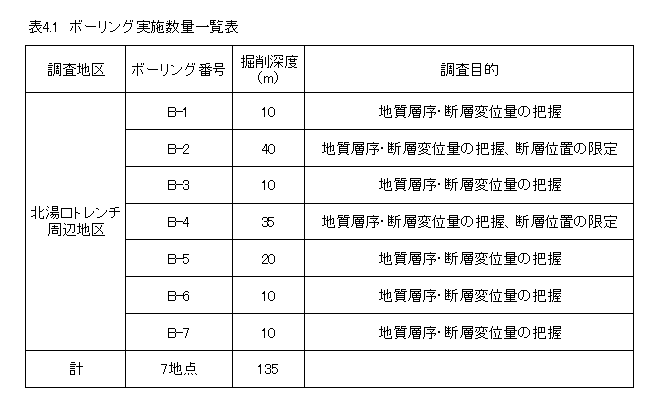 表4.1 ボーリング実施数量一覧表

| 調査地区 | ボーリング番号 | 掘削深度（m） | 調査目的 |
|---|---|---|---|
| 北湯口トレンチ周辺地区 | B-1 | 10 | 地質層序・断層変位量の把握 |
| | B-2 | 40 | 地質層序・断層変位量の把握、断層位置の限定 |
| | B-3 | 10 | 地質層序・断層変位量の把握 |
| | B-4 | 35 | 地質層序・断層変位量の把握、断層位置の限定 |
| | B-5 | 20 | 地質層序・断層変位量の把握 |
| | B-6 | 10 | 地質層序・断層変位量の把握 |
| | B-7 | 10 | 地質層序・断層変位量の把握 |
| 計 | 7地点 | 135 | |